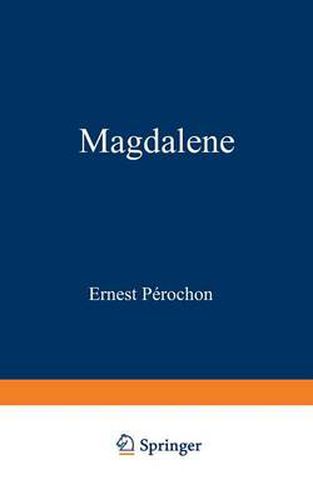 Magdalene

Ernest Pérochon

Springer